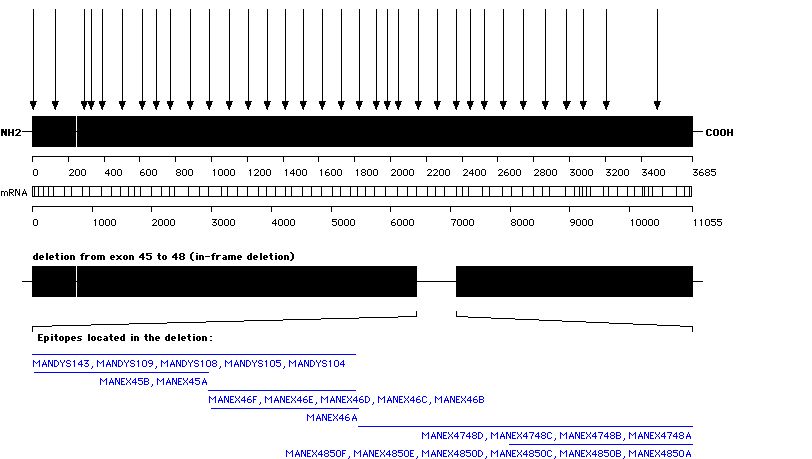 NH2
COOH

0 200 400 600 800 1000 1200 1400 1600 1800 2000 2200 2400 2600 2800 3000 3200 3400 3685

mRNA

0 1000 2000 3000 4000 5000 6000 7000 8000 9000 10000 11055

deletion from exon 45 to 48 (in-frame deletion)

Epitopes located in the deletion:

MANDYS143, MANDYS109, MANDYS108, MANDYS105, MANDYS104

MANEX45B, MANEX45A

MANEX46F, MANEX46E, MANEX46D, MANEX46C, MANEX46B

MANEX46A

MANEX4748D, MANEX4748C, MANEX4748B, MANEX4748A

MANEX4850F, MANEX4850E, MANEX4850D, MANEX4850C, MANEX4850B, MANEX4850A